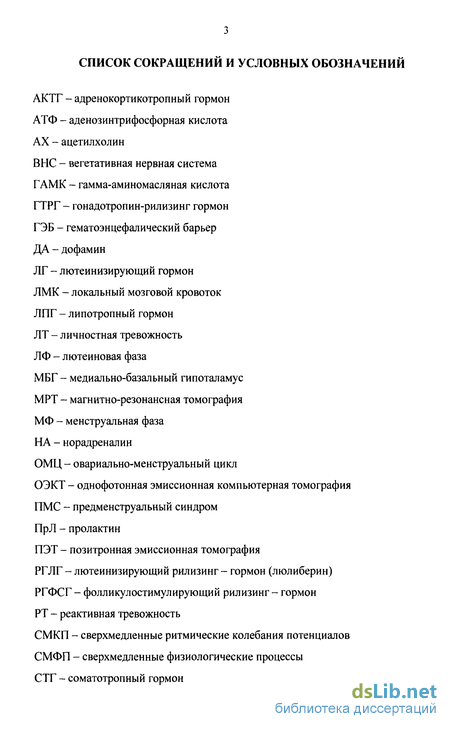 3

СПИСОК СОКРАЩЕНИЙ И УСЛОВНЫХ ОБОЗНАЧЕНИЙ

АКТГ – адренокортикотропный гормон

АТФ – аденозинтрифосфорная кислота

АХ – ацетилхолин

ВНС – вегетативная нервная система

ГАМК – гамма-аминомасляная кислота

ГТРГ – гонадотропин-рилизинг гормон

ГЭБ – гематоэнцефалический барьер

ДА – дофамин

ЛГ – лютеинизирующий гормон

ЛМК – локальный мозговой кровоток

ЛПГ – липотропный гормон

ЛТ – личностная тревожность

ЛФ – лютеиновая фаза

МБГ – медиально-базальный гипоталамус

МРТ – магнитно-резонансная томография

МФ – менструальная фаза

НА – норадреналин

ОМЦ – овариально-менструальный цикл

ОЭКТ – однофотонная эмиссионная компьютерная томография

ПМС – предменструальный синдром

ПрЛ – пролактин

ПЭТ – позитронная эмиссионная томография

РГЛГ – лютеинизирующий рилизинг – гормон (люлиберин)

РГФСГ – фолликулостимулирующий рилизинг – гормон

РТ – реактивная тревожность

СМКП – сверхмедленные ритмические колебания потенциалов

СМФП – сверхмедленные физиологические процессы

СТГ – соматотропный гормон

dsLib.net
библиотека диссертаций